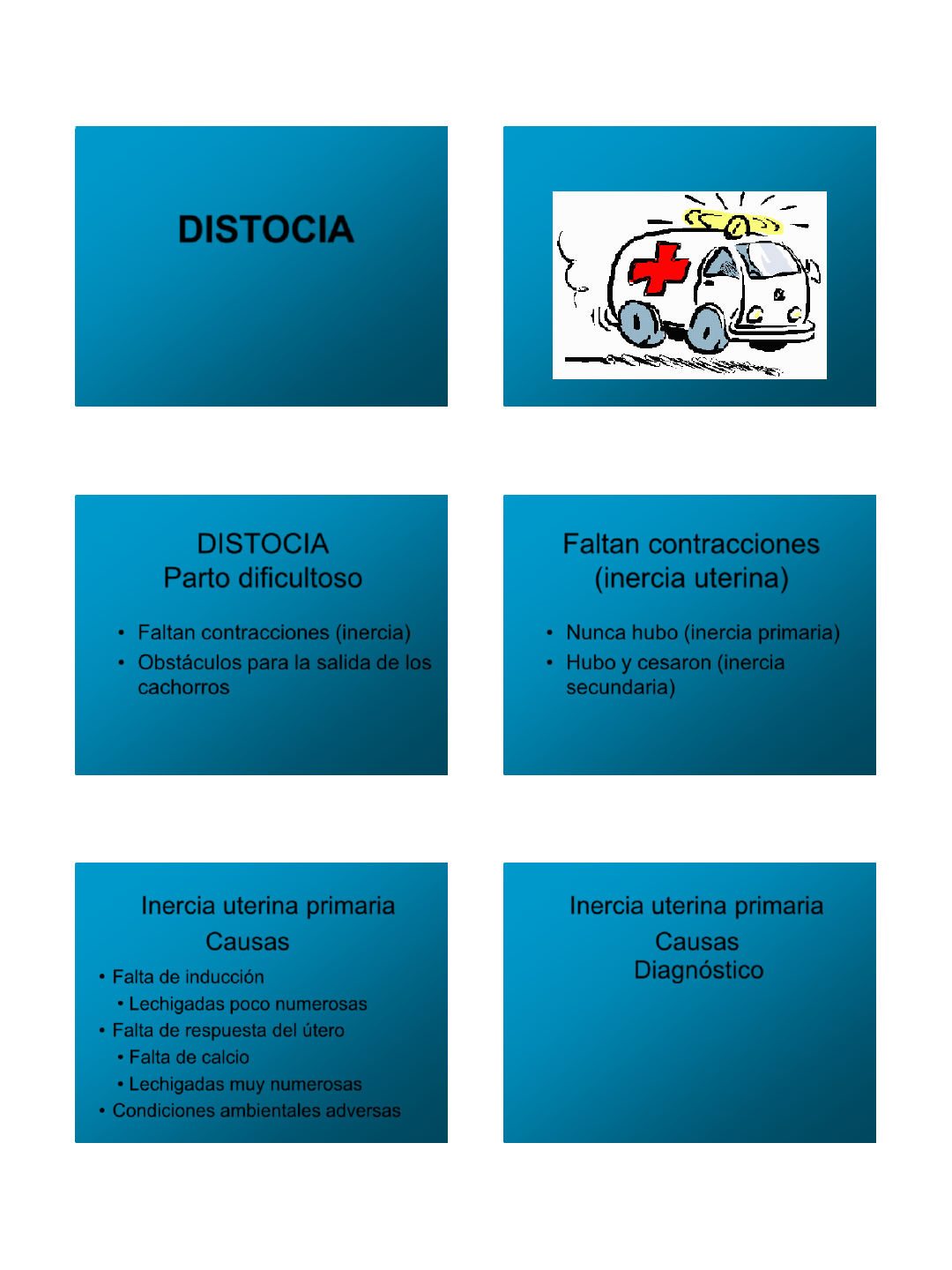 DISTOCIA

DISTOCIA
Parto dificultoso

• Faltan contracciones (inercia)
• Obstáculos para la salida de los cachorros

Faltan contracciones (inercia uterina)

• Nunca hubo (inercia primaria)
• Hubo y cesaron (inercia secundaria)

Inercia uterina primaria
Causas

• Falta de inducción
• Lechigadas poco numerosas
• Falta de respuesta del útero
• Falta de calcio
• Lechigadas muy numerosas
• Condiciones ambientales adversas

Inercia uterina primaria
Causas
Diagnóstico